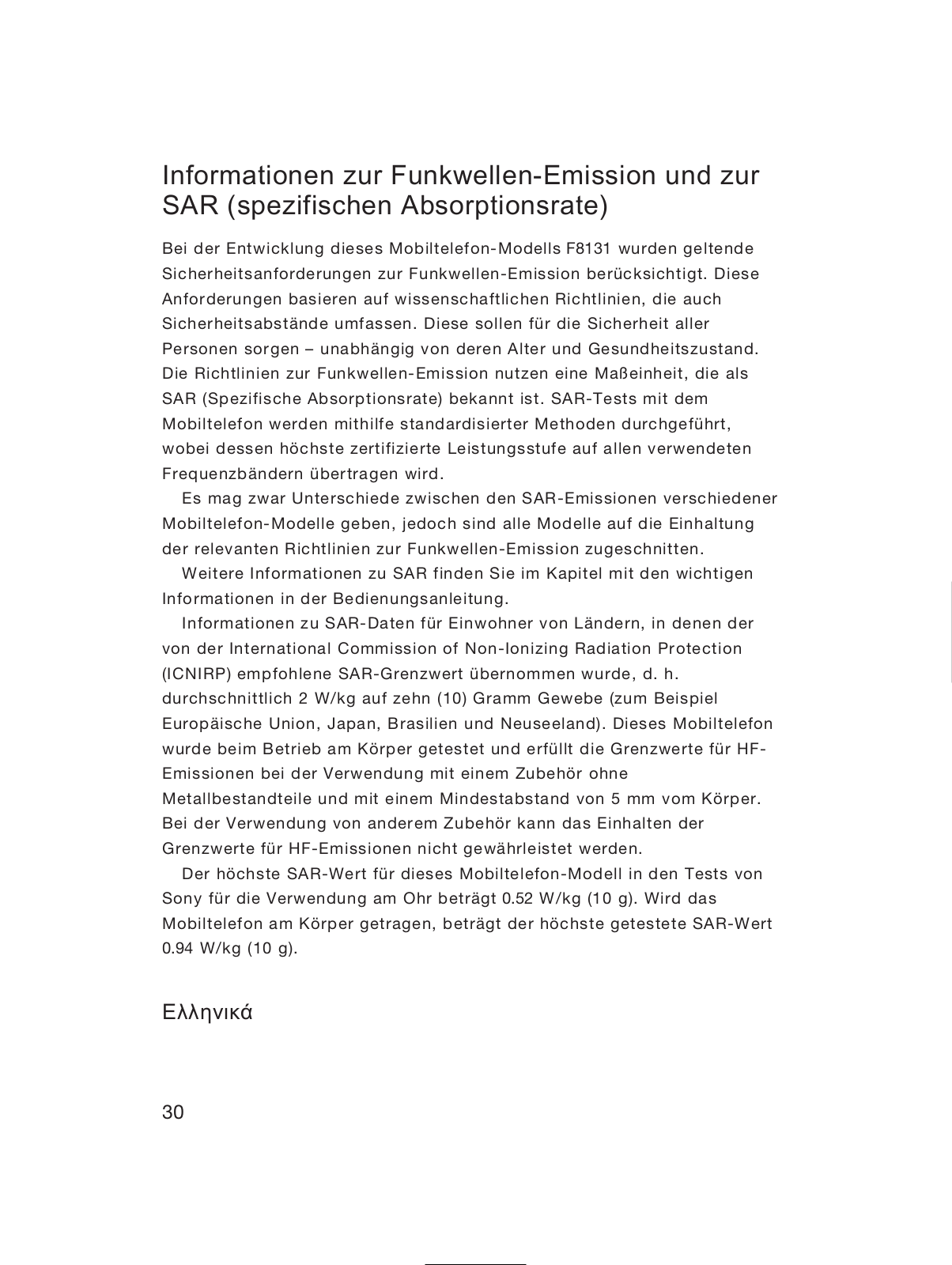 Informationen zur Funkwellen-Emission und zur SAR (spezifischen Absorptionsrate)

Bei der Entwicklung dieses Mobiltelefon-Modells F8131 wurden geltende Sicherheitsanforderungen zur Funkwellen-Emission berücksichtigt. Diese Anforderungen basieren auf wissenschaftlichen Richtlinien, die auch Sicherheitsabstände umfassen. Diese sollen für die Sicherheit aller Personen sorgen – unabhängig von deren Alter und Gesundheitszustand. Die Richtlinien zur Funkwellen-Emission nutzen eine Maßeinheit, die als SAR (Spezifische Absorptionsrate) bekannt ist. SAR-Tests mit dem Mobiltelefon werden mithilfe standardisierter Methoden durchgeführt, wobei dessen höchste zertifizierte Leistungsstufe auf allen verwendeten Frequenzbändern übertragen wird.

Es mag zwar Unterschiede zwischen den SAR-Emissionen verschiedener Mobiltelefon-Modelle geben, jedoch sind alle Modelle auf die Einhaltung der relevanten Richtlinien zur Funkwellen-Emission zugeschnitten.

Weitere Informationen zu SAR finden Sie im Kapitel mit den wichtigen Informationen in der Bedienungsanleitung.

Informationen zu SAR-Daten für Einwohner von Ländern, in denen der von der International Commission of Non-Ionizing Radiation Protection (ICNIRP) empfohlene SAR-Grenzwert übernommen wurde, d. h. durchschnittlich 2 W/kg auf zehn (10) Gramm Gewebe (zum Beispiel Europäische Union, Japan, Brasilien und Neuseeland). Dieses Mobiltelefon wurde beim Betrieb am Körper getestet und erfüllt die Grenzwerte für HF-Emissionen bei der Verwendung mit einem Zubehör ohne Metallbestandteile und mit einem Mindestabstand von 5 mm vom Körper. Bei der Verwendung von anderem Zubehör kann das Einhalten der Grenzwerte für HF-Emissionen nicht gewährleistet werden.

Der höchste SAR-Wert für dieses Mobiltelefon-Modell in den Tests von Sony für die Verwendung am Ohr beträgt 0.52 W/kg (10 g). Wird das Mobiltelefon am Körper getragen, beträgt der höchste getestete SAR-Wert 0.94 W/kg (10 g).

Ελληνικά

30